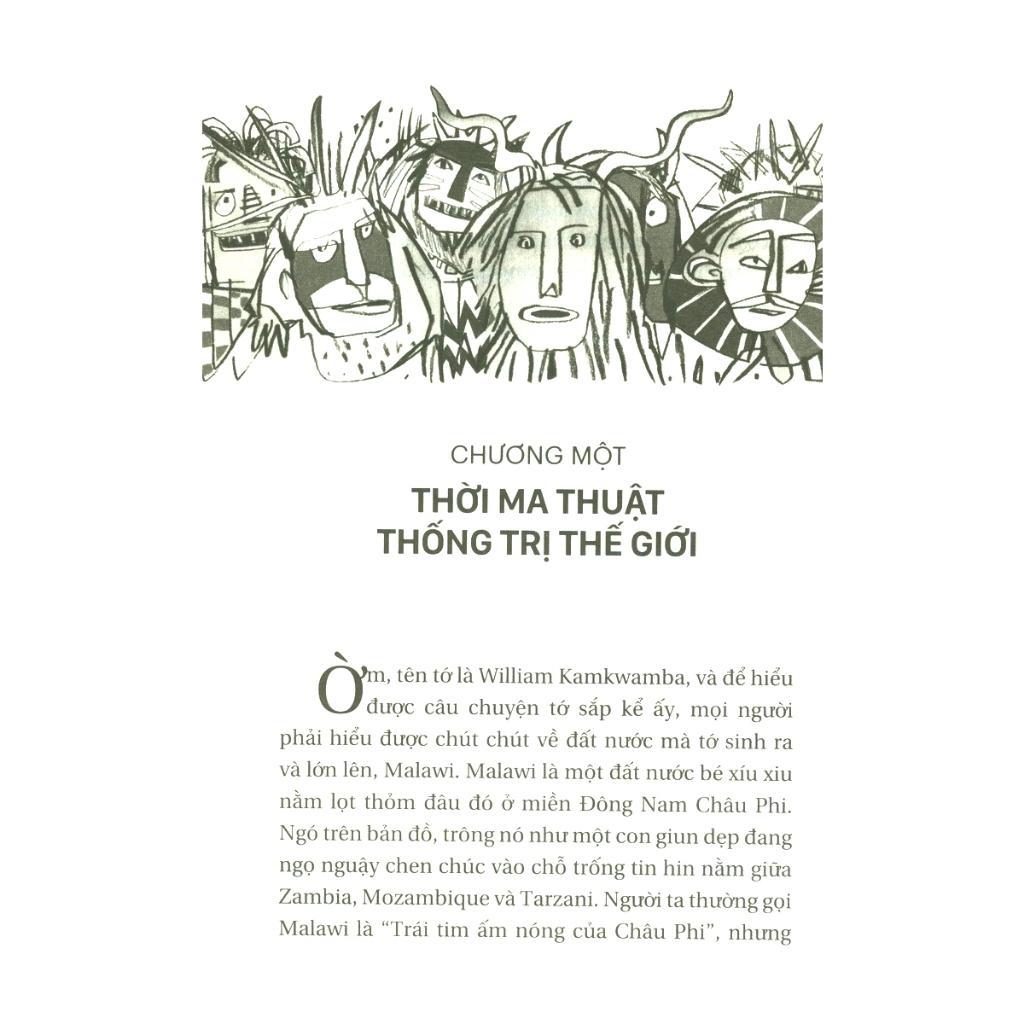 CHƯƠNG MỘT

THỜI MA THUẬT THỐNG TRỊ THẾ GIỚI

Ờm, tên tớ là William Kamkwamba, và để hiểu được câu chuyện tớ sắp kể ấy, mọi người phải hiểu được chút chút về đất nước mà tớ sinh ra và lớn lên, Malawi. Malawi là một đất nước bé xíu xiu nằm lọt thỏm đâu đó ở miền Đông Nam Châu Phi. Ngó trên bản đồ, trông nó như một con giun dẹp đang ngọ nguậy chen chúc vào chỗ trống tin hin nằm giữa Zambia, Mozambique và Tarzani. Người ta thường gọi Malawi là "Trái tim ấm nóng của Châu Phi", nhưng